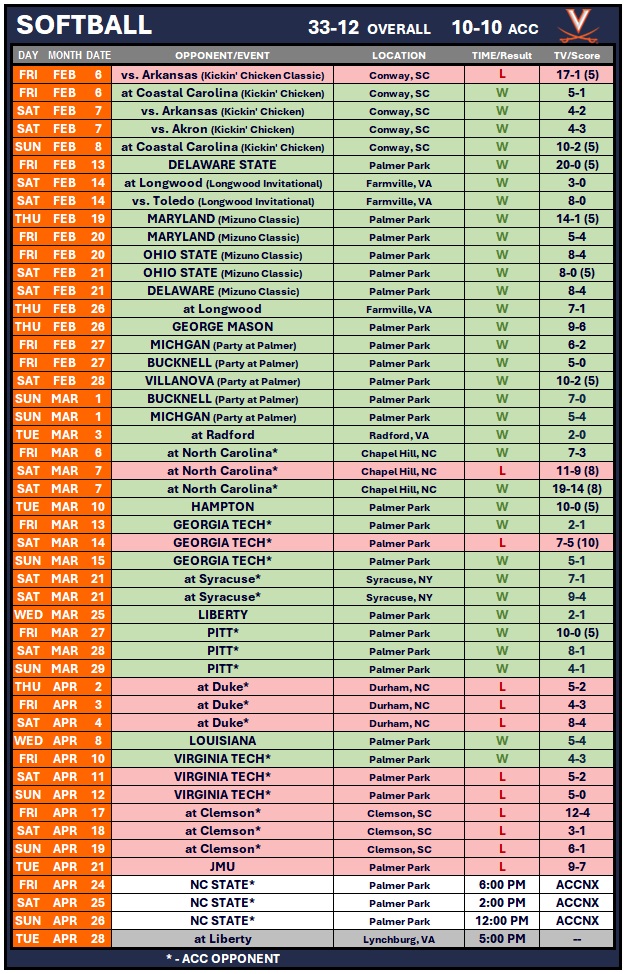 SOFTBALL 33-12 OVERALL 10-10 ACC

| DAY | MONTH | DATE | OPPONENT/EVENT | LOCATION | TIME/Result | TV/Score |
|---|---|---|---|---|---|---|
| FRI | FEB | 6 | vs. Arkansas (Kickin' Chicken Classic) | Conway, SC | L | 17-1 (5) |
| FRI | FEB | 6 | at Coastal Carolina (Kickin' Chicken) | Conway, SC | W | 5-1 |
| SAT | FEB | 7 | vs. Arkansas (Kickin' Chicken) | Conway, SC | W | 4-2 |
| SAT | FEB | 7 | vs. Akron (Kickin' Chicken) | Conway, SC | W | 4-3 |
| SUN | FEB | 8 | at Coastal Carolina (Kickin' Chicken) | Conway, SC | W | 10-2 (5) |
| FRI | FEB | 13 | DELAWARE STATE | Palmer Park | W | 20-0 (5) |
| SAT | FEB | 14 | at Longwood (Longwood Invitational) | Farmville, VA | W | 3-0 |
| SAT | FEB | 14 | vs. Toledo (Longwood Invitational) | Farmville, VA | W | 8-0 |
| THU | FEB | 19 | MARYLAND (Mizuno Classic) | Palmer Park | W | 14-1 (5) |
| FRI | FEB | 20 | MARYLAND (Mizuno Classic) | Palmer Park | W | 5-4 |
| FRI | FEB | 20 | OHIO STATE (Mizuno Classic) | Palmer Park | W | 8-4 |
| SAT | FEB | 21 | OHIO STATE (Mizuno Classic) | Palmer Park | W | 8-0 (5) |
| SAT | FEB | 21 | DELAWARE (Mizuno Classic) | Palmer Park | W | 8-4 |
| THU | FEB | 26 | at Longwood | Farmville, VA | W | 7-1 |
| THU | FEB | 26 | GEORGE MASON | Palmer Park | W | 9-6 |
| FRI | FEB | 27 | MICHGAN (Party at Palmer) | Palmer Park | W | 6-2 |
| FRI | FEB | 27 | BUCKNELL (Party at Palmer) | Palmer Park | W | 5-0 |
| SAT | FEB | 28 | VILLANOVA (Party at Palmer) | Palmer Park | W | 10-2 (5) |
| SUN | MAR | 1 | BUCKNELL (Party at Palmer) | Palmer Park | W | 7-0 |
| SUN | MAR | 1 | MICHGAN (Party at Palmer) | Palmer Park | W | 5-4 |
| TUE | MAR | 3 | at Radford | Radford, VA | W | 2-0 |
| FRI | MAR | 6 | at North Carolina* | Chapel Hill, NC | W | 7-3 |
| SAT | MAR | 7 | at North Carolina* | Chapel Hill, NC | L | 11-9 (8) |
| SAT | MAR | 7 | at North Carolina* | Chapel Hill, NC | W | 19-14 (8) |
| TUE | MAR | 10 | HAMPTON | Palmer Park | W | 10-0 (5) |
| FRI | MAR | 13 | GEORGIA TECH* | Palmer Park | W | 2-1 |
| SAT | MAR | 14 | GEORGIA TECH* | Palmer Park | L | 7-5 (10) |
| SUN | MAR | 15 | GEORGIA TECH* | Palmer Park | W | 5-1 |
| SAT | MAR | 21 | at Syracuse* | Syracuse, NY | W | 7-1 |
| SAT | MAR | 21 | at Syracuse* | Syracuse, NY | W | 9-4 |
| WED | MAR | 25 | LIBERTY | Palmer Park | W | 2-1 |
| FRI | MAR | 27 | PITT* | Palmer Park | W | 10-0 (5) |
| SAT | MAR | 28 | PITT* | Palmer Park | W | 8-1 |
| SUN | MAR | 29 | PITT* | Palmer Park | W | 4-1 |
| THU | APR | 2 | at Duke* | Durham, NC | L | 5-2 |
| FRI | APR | 3 | at Duke* | Durham, NC | L | 4-3 |
| SAT | APR | 4 | at Duke* | Durham, NC | L | 8-4 |
| WED | APR | 8 | LOUISIANA | Palmer Park | W | 5-4 |
| FRI | APR | 10 | VIRGINIA TECH* | Palmer Park | W | 4-3 |
| SAT | APR | 11 | VIRGINIA TECH* | Palmer Park | L | 5-2 |
| SUN | APR | 12 | VIRGINIA TECH* | Palmer Park | L | 5-0 |
| FRI | APR | 17 | at Clemson* | Clemson, SC | L | 12-4 |
| SAT | APR | 18 | at Clemson* | Clemson, SC | L | 3-1 |
| SUN | APR | 19 | at Clemson* | Clemson, SC | L | 6-1 |
| TUE | APR | 21 | JMU | Palmer Park | L | 9-7 |
| FRI | APR | 24 | NC STATE* | Palmer Park | 6:00 PM | ACCNX |
| SAT | APR | 25 | NC STATE* | Palmer Park | 2:00 PM | ACCNX |
| SUN | APR | 26 | NC STATE* | Palmer Park | 12:00 PM | ACCNX |
| TUE | APR | 28 | at Liberty | Lynchburg, VA | 5:00 PM | -- |

* - ACC OPPONENT